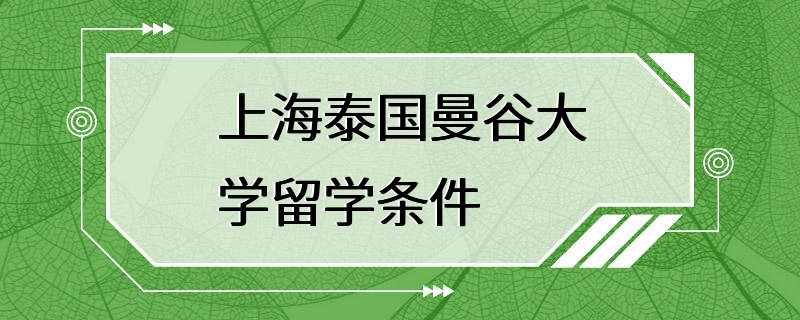 上海泰国曼谷大学留学条件